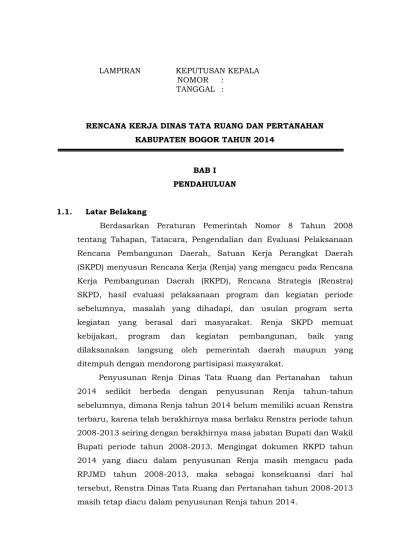 LAMPIRAN KEPUTUSAN KEPALA
NOMOR :
TANGGAL :

RENCANA KERJA DINAS TATA RUANG DAN PERTANAHAN
KABUPATEN BOGOR TAHUN 2014

BAB I
PENDAHULUAN

1.1. Latar Belakang

Berdasarkan Peraturan Pemerintah Nomor 8 Tahun 2008 tentang Tahapan, Tatacara, Pengendalian dan Evaluasi Pelaksanaan Rencana Pembangunan Daerah, Satuan Kerja Perangkat Daerah (SKPD) menyusun Rencana Kerja (Renja) yang mengacu pada Rencana Kerja Pembangunan Daerah (RKPD), Rencana Strategis (Renstra) SKPD, hasil evaluasi pelaksanaan program dan kegiatan periode sebelumnya, masalah yang dihadapi, dan usulan program serta kegiatan yang berasal dari masyarakat. Renja SKPD memuat kebijakan, program dan kegiatan pembangunan, baik yang dilaksanakan langsung oleh pemerintah daerah maupun yang ditempuh dengan mendorong partisipasi masyarakat.

Penyusunan Renja Dinas Tata Ruang dan Pertanahan tahun 2014 sedikit berbeda dengan penyusunan Renja tahun-tahun sebelumnya, dimana Renja tahun 2014 belum memiliki acuan Renstra terbaru, karena telah berakhirnya masa berlaku Renstra periode tahun 2008-2013 seiring dengan berakhirnya masa jabatan Bupati dan Wakil Bupati periode tahun 2008-2013. Mengingat dokumen RKPD tahun 2014 yang diacu dalam penyusunan Renja masih mengacu pada RPJMD tahun 2008-2013, maka sebagai konsekuansi dari hal tersebut, Renstra Dinas Tata Ruang dan Pertanahan tahun 2008-2013 masih tetap diacu dalam penyusunan Renja tahun 2014.